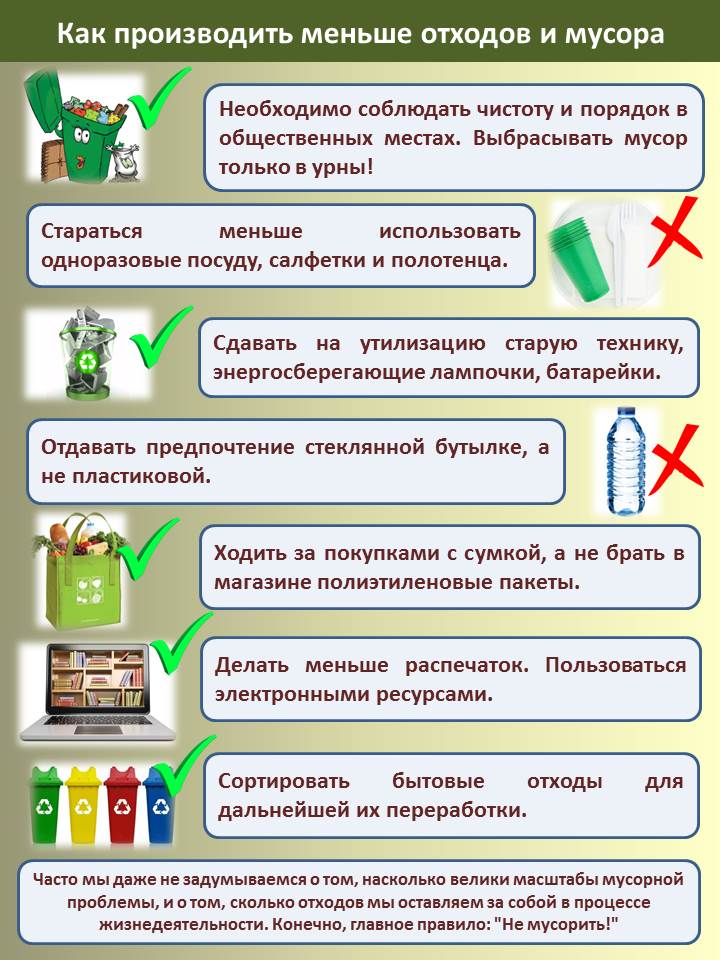 Как производить меньше отходов и мусора

Необходимо соблюдать чистоту и порядок в общественных местах. Выбрасывать мусор только в урны!

Стараться меньше использовать одноразовые посуду, салфетки и полотенца.

Сдавать на утилизацию старую технику, энергосберегающие лампочки, батарейки.

Отдавать предпочтение стеклянной бутылке, а не пластиковой.

Ходить за покупками с сумкой, а не брать в магазине полиэтиленовые пакеты.

Делать меньше распечаток. Пользоваться электронными ресурсами.

Сортировать бытовые отходы для дальнейшей их переработки.

Часто мы даже не задумываемся о том, насколько велики масштабы мусорной проблемы, и о том, сколько отходов мы оставляем за собой в процессе жизнедеятельности. Конечно, главное правило: "Не мусорить!"